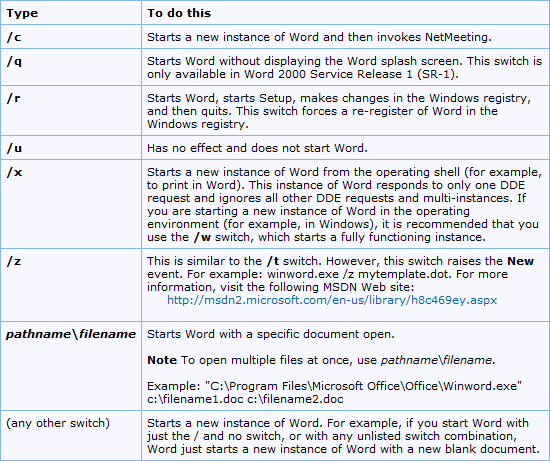 | Type | To do this |
|---|---|
| /c | Starts a new instance of Word and then invokes NetMeeting. |
| /q | Starts Word without displaying the Word splash screen. This switch is only available in Word 2000 Service Release 1 (SR-1). |
| /r | Starts Word, starts Setup, makes changes in the Windows registry, and then quits. This switch forces a re-register of Word in the Windows registry. |
| /u | Has no effect and does not start Word. |
| /x | Starts a new instance of Word from the operating shell (for example, to print in Word). This instance of Word responds to only one DDE request and ignores all other DDE requests and multi-instances. If you are starting a new instance of Word in the operating environment (for example, in Windows), it is recommended that you use the /w switch, which starts a fully functioning instance. |
| /z | This is similar to the /t switch. However, this switch raises the New event. For example: winword.exe /z mytemplate.dot. For more information, visit the following MSDN Web site: http://msdn2.microsoft.com/en-us/library/h8c469ey.aspx |
| pathname\filename | Starts Word with a specific document open. Note To open multiple files at once, use pathname\filename. Example: "C:\Program Files\Microsoft Office\Office\Winword.exe" c:\filename1.doc c:\filename2.doc |
| (any other switch) | Starts a new instance of Word. For example, if you start Word with just the / and no switch, or with any unlisted switch combination, Word just starts a new instance of Word with a new blank document. |